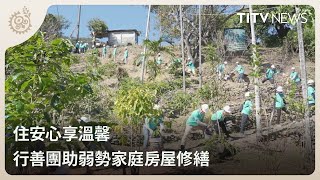 TITV NEWS

住安心享溫馨
行善團助弱勢家庭房屋修繕